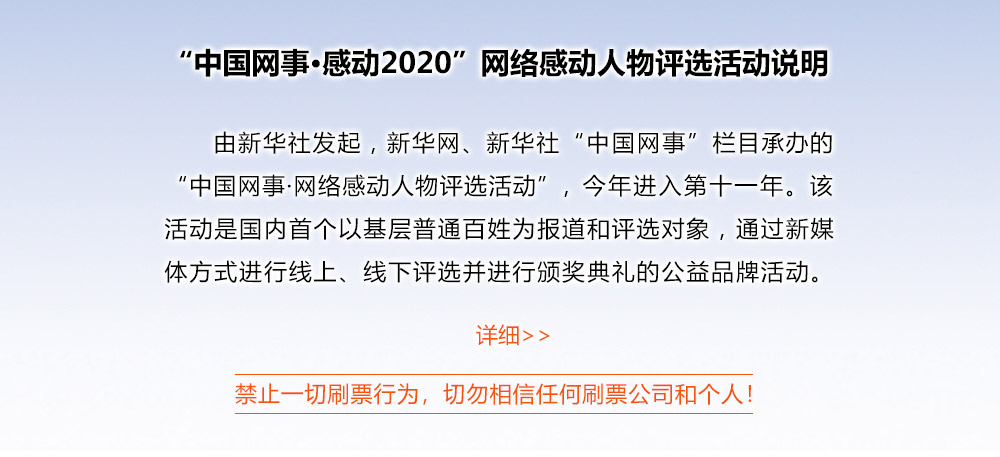 “中国网事·感动2020”网络感动人物评选活动说明

由新华社发起，新华网、新华社“中国网事”栏目承办的“中国网事·网络感动人物评选活动”，今年进入第十一年。该活动是国内首个以基层普通百姓为报道和评选对象，通过新媒体方式进行线上、线下评选并进行颁奖典礼的公益品牌活动。

详细>>

禁止一切刷票行为，切勿相信任何刷票公司和个人！